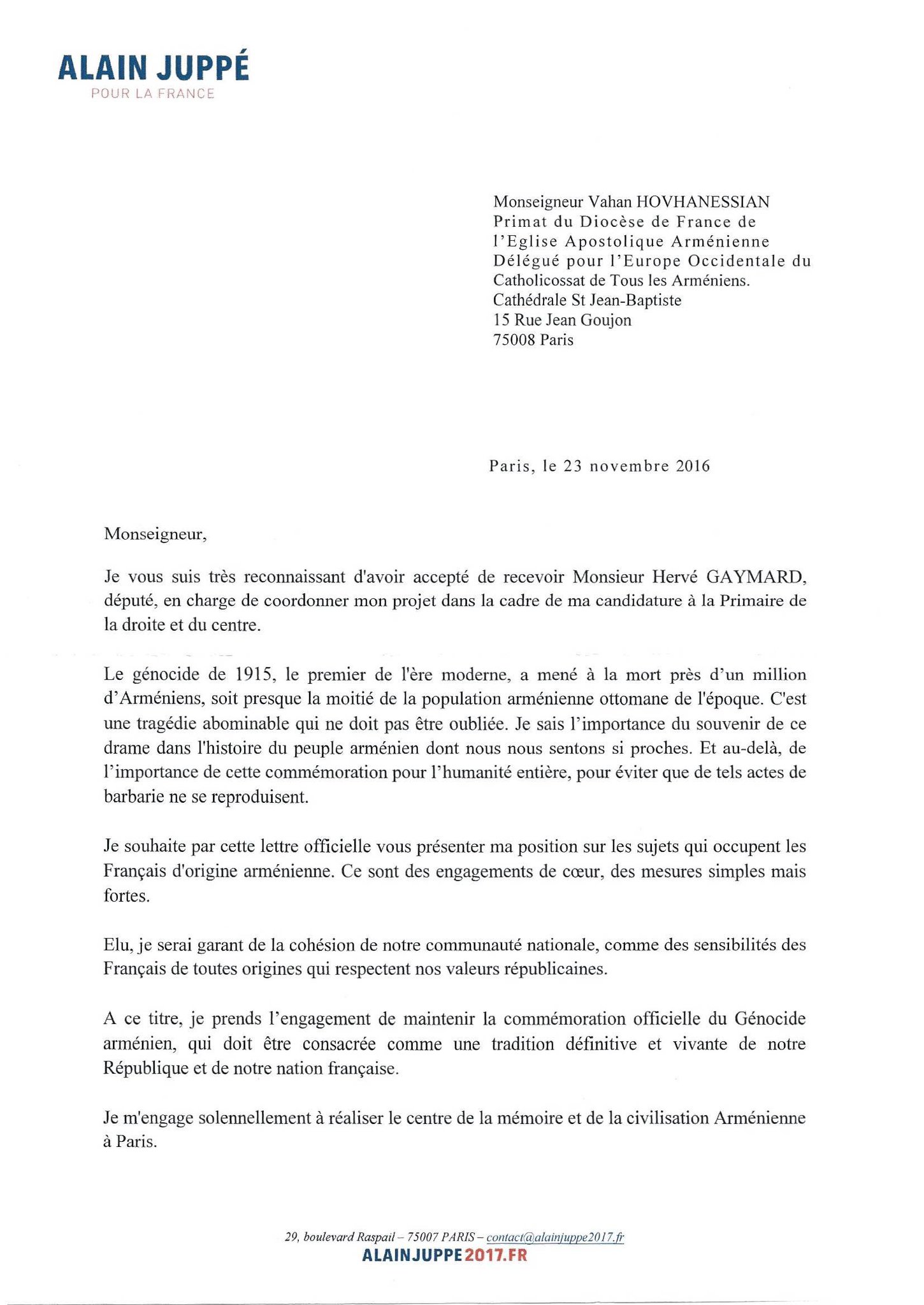 ALAIN JUPPÉ
POUR LA FRANCE

Monseigneur Vahan HOVHANESSIAN
Primat du Diocèse de France de l'Eglise Apostolique Arménienne
Délégué pour l'Europe Occidentale du Catholicossat de Tous les Arméniens.
Cathédrale St Jean-Baptiste
15 Rue Jean Goujon
75008 Paris

Paris, le 23 novembre 2016

Monseigneur,

Je vous suis très reconnaissant d'avoir accepté de recevoir Monsieur Hervé GAYMARD, député, en charge de coordonner mon projet dans la cadre de ma candidature à la Primaire de la droite et du centre.

Le génocide de 1915, le premier de l'ère moderne, a mené à la mort près d'un million d'Arméniens, soit presque la moitié de la population arménienne ottomane de l'époque. C'est une tragédie abominable qui ne doit pas être oubliée. Je sais l'importance du souvenir de ce drame dans l'histoire du peuple arménien dont nous nous sentons si proches. Et au-delà, de l'importance de cette commémoration pour l'humanité entière, pour éviter que de tels actes de barbarie ne se reproduisent.

Je souhaite par cette lettre officielle vous présenter ma position sur les sujets qui occupent les Français d'origine arménienne. Ce sont des engagements de cœur, des mesures simples mais fortes.

Elu, je serai garant de la cohésion de notre communauté nationale, comme des sensibilités des Français de toutes origines qui respectent nos valeurs républicaines.

A ce titre, je prends l'engagement de maintenir la commémoration officielle du Génocide arménien, qui doit être consacrée comme une tradition définitive et vivante de notre République et de notre nation française.

Je m'engage solennellement à réaliser le centre de la mémoire et de la civilisation Arménienne à Paris.

29, boulevard Raspail – 75007 PARIS – contact@alainjuppe2017.fr
ALAINJUPPE2017.FR